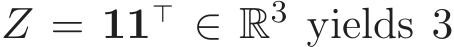 $Z = \mathbf{1}\mathbf{1}^\top \in \mathbb{R}^3$ yields 3